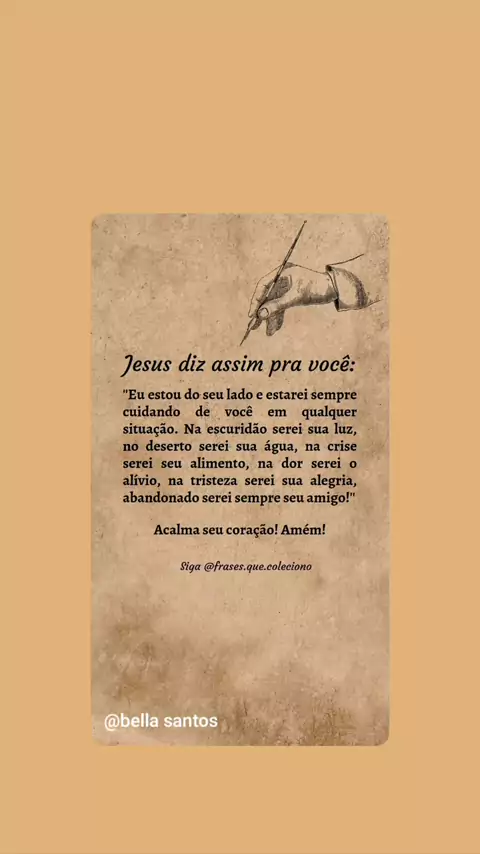 Jesus diz assim pra você:

"Eu estou do seu lado e estarei sempre cuidando de você em qualquer situação. Na escuridão serei sua luz, no deserto serei sua água, na crise serei seu alimento, na dor serei o alívio, na tristeza serei sua alegria, abandonado serei sempre seu amigo!"

Acalma seu coração! Amém!

Siga @frases.que.coleciono

@bella santos